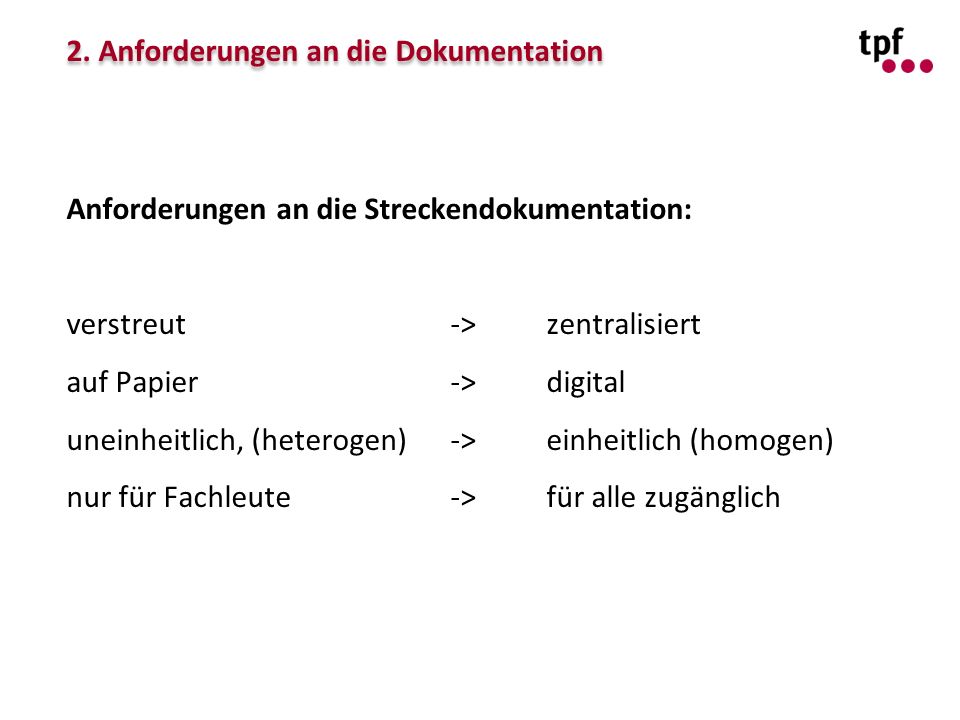 2. Anforderungen an die Dokumentation

tpf

Anforderungen an die Streckendokumentation:

verstreut -> zentralisiert

auf Papier -> digital

uneinheitlich, (heterogen) -> einheitlich (homogen)

nur für Fachleute -> für alle zugänglich